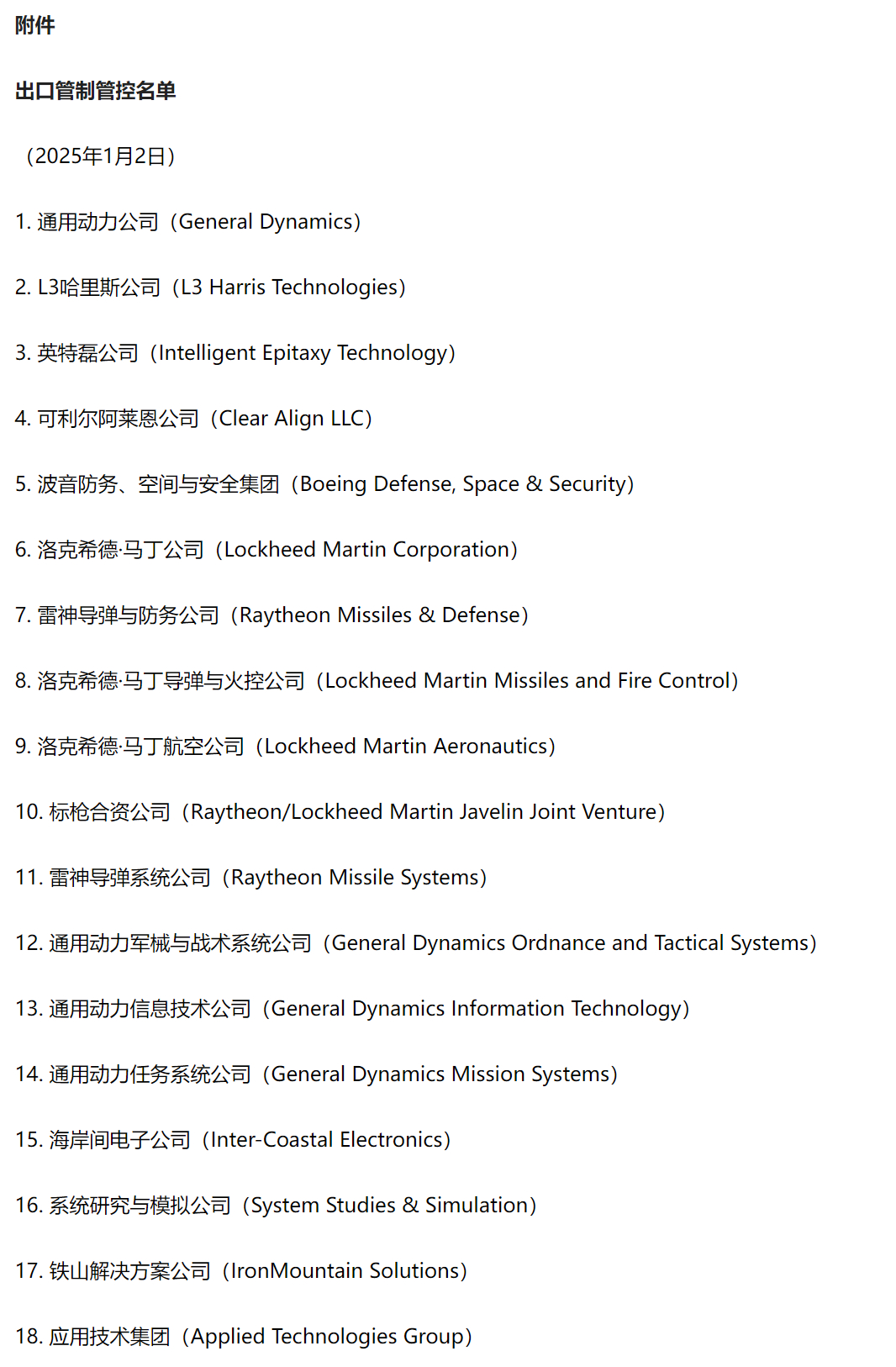 附件

出口管制管控名单

（2025年1月2日）

1. 通用动力公司（General Dynamics）

2. L3哈里斯公司（L3 Harris Technologies）

3. 英特磊公司（Intelligent Epitaxy Technology）

4. 可利尔阿莱恩公司（Clear Align LLC）

5. 波音防务、空间与安全集团（Boeing Defense, Space & Security）

6. 洛克希德·马丁公司（Lockheed Martin Corporation）

7. 雷神导弹与防务公司（Raytheon Missiles & Defense）

8. 洛克希德·马丁导弹与火控公司（Lockheed Martin Missiles and Fire Control）

9. 洛克希德·马丁航空公司（Lockheed Martin Aeronautics）

10. 标枪合资公司（Raytheon/Lockheed Martin Javelin Joint Venture）

11. 雷神导弹系统公司（Raytheon Missile Systems）

12. 通用动力军械与战术系统公司（General Dynamics Ordnance and Tactical Systems）

13. 通用动力信息技术公司（General Dynamics Information Technology）

14. 通用动力任务系统公司（General Dynamics Mission Systems）

15. 海岸间电子公司（Inter-Coastal Electronics）

16. 系统研究与模拟公司（System Studies & Simulation）

17. 铁山解决方案公司（IronMountain Solutions）

18. 应用技术集团（Applied Technologies Group）